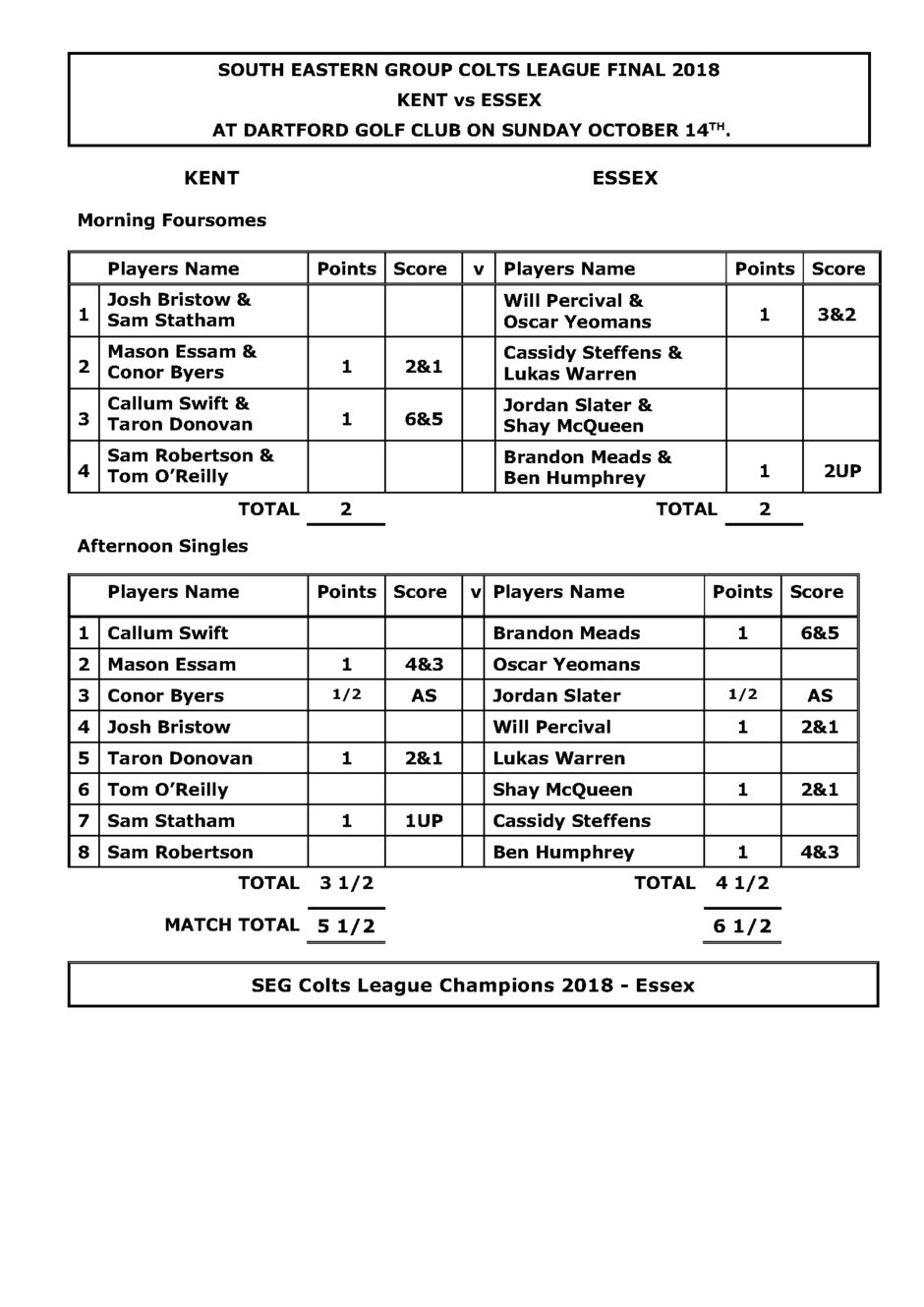 SOUTH EASTERN GROUP COLTS LEAGUE FINAL 2018
KENT vs ESSEX
AT DARTFORD GOLF CLUB ON SUNDAY OCTOBER 14$^{TH}$.

KENT

ESSEX

Morning Foursomes

| | Players Name | Points | Score | v | Players Name | Points | Score |
|---|---|---|---|---|---|---|---|
| 1 | Josh Bristow & Sam Statham | | | | Will Percival & Oscar Yeomans | 1 | 3&2 |
| 2 | Mason Essam & Conor Byers | 1 | 2&1 | | Cassidy Steffens & Lukas Warren | | |
| 3 | Callum Swift & Taron Donovan | 1 | 6&5 | | Jordan Slater & Shay McQueen | | |
| 4 | Sam Robertson & Tom O'Reilly | | | | Brandon Meads & Ben Humphrey | 1 | 2UP |

TOTAL 2

TOTAL 2

Afternoon Singles

| | Players Name | Points | Score | v | Players Name | Points | Score |
|---|---|---|---|---|---|---|---|
| 1 | Callum Swift | | | | Brandon Meads | 1 | 6&5 |
| 2 | Mason Essam | 1 | 4&3 | | Oscar Yeomans | | |
| 3 | Conor Byers | 1/2 | AS | | Jordan Slater | 1/2 | AS |
| 4 | Josh Bristow | | | | Will Percival | 1 | 2&1 |
| 5 | Taron Donovan | 1 | 2&1 | | Lukas Warren | | |
| 6 | Tom O'Reilly | | | | Shay McQueen | 1 | 2&1 |
| 7 | Sam Statham | 1 | 1UP | | Cassidy Steffens | | |
| 8 | Sam Robertson | | | | Ben Humphrey | 1 | 4&3 |

TOTAL 3 1/2

TOTAL 4 1/2

MATCH TOTAL 5 1/2

6 1/2

SEG Colts League Champions 2018 - Essex